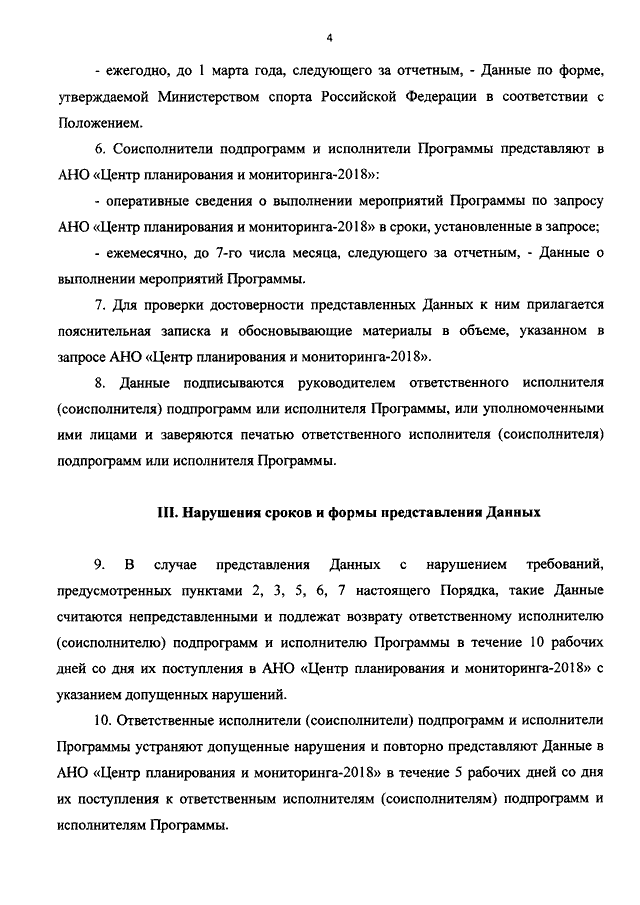 4

- ежегодно, до 1 марта года, следующего за отчетным, - Данные по форме, утверждаемой Министерством спорта Российской Федерации в соответствии с Положением.

6. Соисполнители подпрограмм и исполнители Программы представляют в АНО «Центр планирования и мониторинга-2018»:

- оперативные сведения о выполнении мероприятий Программы по запросу АНО «Центр планирования и мониторинга-2018» в сроки, установленные в запросе;

- ежемесячно, до 7-го числа месяца, следующего за отчетным, - Данные о выполнении мероприятий Программы.

7. Для проверки достоверности представленных Данных к ним прилагается пояснительная записка и обосновывающие материалы в объеме, указанном в запросе АНО «Центр планирования и мониторинга-2018».

8. Данные подписываются руководителем ответственного исполнителя (соисполнителя) подпрограмм или исполнителя Программы, или уполномоченными ими лицами и заверяются печатью ответственного исполнителя (соисполнителя) подпрограмм или исполнителя Программы.

III. Нарушения сроков и формы представления Данных

9. В случае представления Данных с нарушением требований, предусмотренных пунктами 2, 3, 5, 6, 7 настоящего Порядка, такие Данные считаются непредставленными и подлежат возврату ответственному исполнителю (соисполнителю) подпрограмм и исполнителю Программы в течение 10 рабочих дней со дня их поступления в АНО «Центр планирования и мониторинга-2018» с указанием допущенных нарушений.

10. Ответственные исполнители (соисполнители) подпрограмм и исполнители Программы устраняют допущенные нарушения и повторно представляют Данные в АНО «Центр планирования и мониторинга-2018» в течение 5 рабочих дней со дня их поступления к ответственным исполнителям (соисполнителям) подпрограмм и исполнителям Программы.